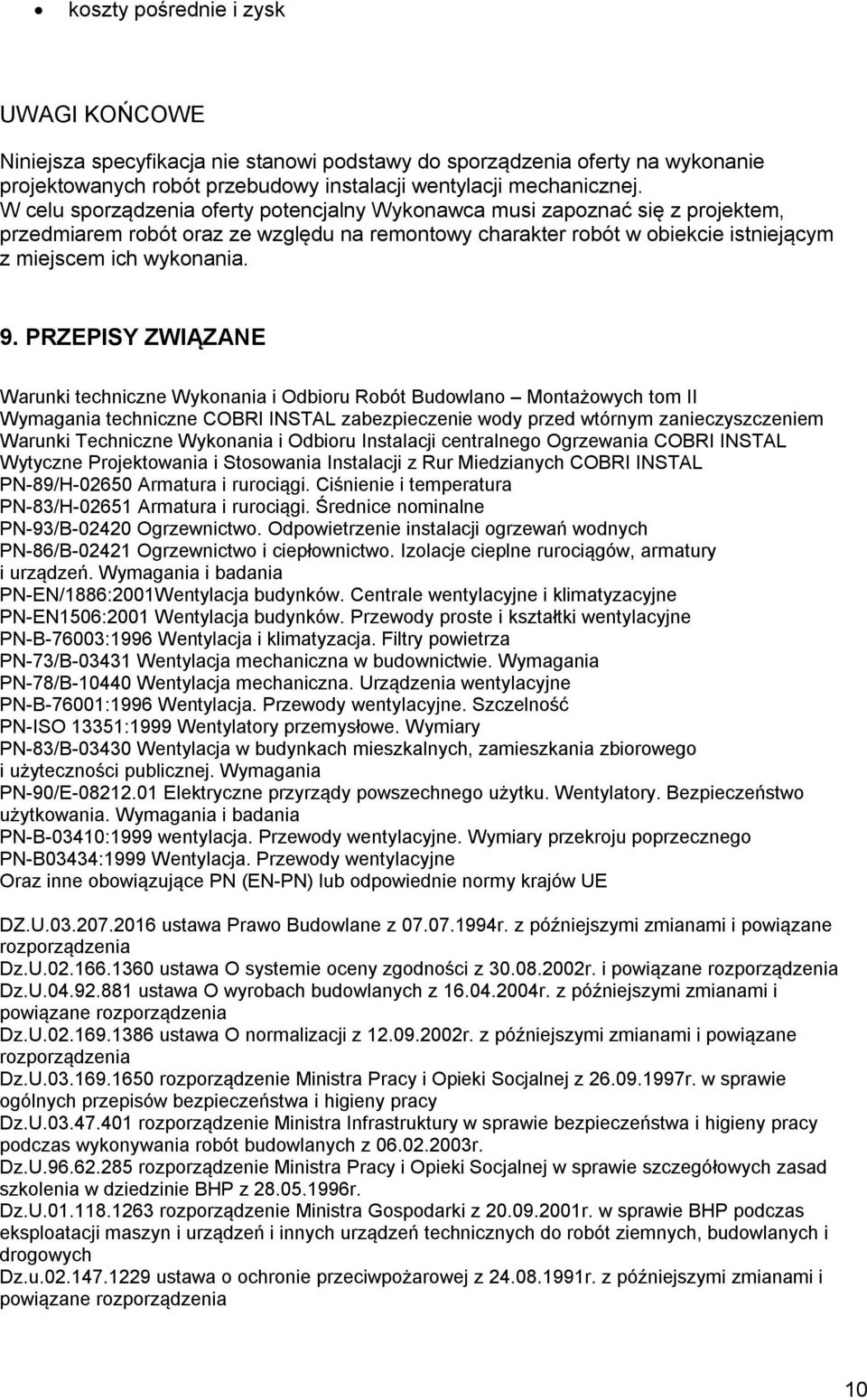 • koszty pośrednie i zysk

UWAGI KOŃCOWE

Niniejsza specyfikacja nie stanowi podstawy do sporządzenia oferty na wykonanie projektowanych robót przebudowy instalacji wentylacji mechanicznej. W celu sporządzenia oferty potencjalny Wykonawca musi zapoznać się z projektem, przedmiarem robót oraz ze względu na remontowy charakter robót w obiekcie istniejącym z miejscem ich wykonania.

9. PRZEPISY ZWIĄZANE

Warunki techniczne Wykonania i Odbioru Robót Budowlano – Montażowych tom II
Wymagania techniczne COBRI INSTAL zabezpieczenie wody przed wtórnym zanieczyszczeniem
Warunki Techniczne Wykonania i Odbioru Instalacji centralnego Ogrzewania COBRI INSTAL
Wytyczne Projektowania i Stosowania Instalacji z Rur Miedzianych COBRI INSTAL
PN-89/H-02650 Armatura i rurociągi. Ciśnienie i temperatura
PN-83/H-02651 Armatura i rurociągi. Średnice nominalne
PN-93/B-02420 Ogrzewnictwo. Odpowietrzenie instalacji ogrzewań wodnych
PN-86/B-02421 Ogrzewnictwo i ciepłownictwo. Izolacje cieplne rurociągów, armatury i urządzeń. Wymagania i badania
PN-EN/1886:2001Wentylacja budynków. Centrale wentylacyjne i klimatyzacyjne
PN-EN1506:2001 Wentylacja budynków. Przewody proste i kształtki wentylacyjne
PN-B-76003:1996 Wentylacja i klimatyzacja. Filtry powietrza
PN-73/B-03431 Wentylacja mechaniczna w budownictwie. Wymagania
PN-78/B-10440 Wentylacja mechaniczna. Urządzenia wentylacyjne
PN-B-76001:1996 Wentylacja. Przewody wentylacyjne. Szczelność
PN-ISO 13351:1999 Wentylatory przemysłowe. Wymiary
PN-83/B-03430 Wentylacja w budynkach mieszkalnych, zamieszkania zbiorowego i użyteczności publicznej. Wymagania
PN-90/E-08212.01 Elektryczne przyrządy powszechnego użytku. Wentylatory. Bezpieczeństwo użytkowania. Wymagania i badania
PN-B-03410:1999 wentylacja. Przewody wentylacyjne. Wymiary przekroju poprzecznego
PN-B03434:1999 Wentylacja. Przewody wentylacyjne
Oraz inne obowiązujące PN (EN-PN) lub odpowiednie normy krajów UE

DZ.U.03.207.2016 ustawa Prawo Budowlane z 07.07.1994r. z późniejszymi zmianami i powiązane rozporządzenia
Dz.U.02.166.1360 ustawa O systemie oceny zgodności z 30.08.2002r. i powiązane rozporządzenia
Dz.U.04.92.881 ustawa O wyrobach budowlanych z 16.04.2004r. z późniejszymi zmianami i powiązane rozporządzenia
Dz.U.02.169.1386 ustawa O normalizacji z 12.09.2002r. z późniejszymi zmianami i powiązane rozporządzenia
Dz.U.03.169.1650 rozporządzenie Ministra Pracy i Opieki Socjalnej z 26.09.1997r. w sprawie ogólnych przepisów bezpieczeństwa i higieny pracy
Dz.U.03.47.401 rozporządzenie Ministra Infrastruktury w sprawie bezpieczeństwa i higieny pracy podczas wykonywania robót budowlanych z 06.02.2003r.
Dz.U.96.62.285 rozporządzenie Ministra Pracy i Opieki Socjalnej w sprawie szczegółowych zasad szkolenia w dziedzinie BHP z 28.05.1996r.
Dz.U.01.118.1263 rozporządzenie Ministra Gospodarki z 20.09.2001r. w sprawie BHP podczas eksploatacji maszyn i urządzeń i innych urządzeń technicznych do robót ziemnych, budowlanych i drogowych
Dz.u.02.147.1229 ustawa o ochronie przeciwpożarowej z 24.08.1991r. z późniejszymi zmianami i powiązane rozporządzenia

10